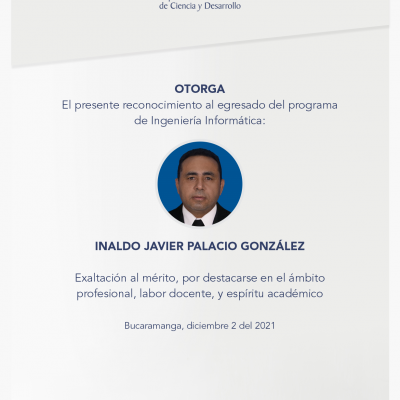 de Ciencia y Desarrollo

OTORGA
El presente reconocimiento al egresado del programa de Ingeniería Informática:

INALDO JAVIER PALACIO GONZÁLEZ

Exaltación al mérito, por destacarse en el ámbito profesional, labor docente, y espíritu académico

Bucaramanga, diciembre 2 del 2021